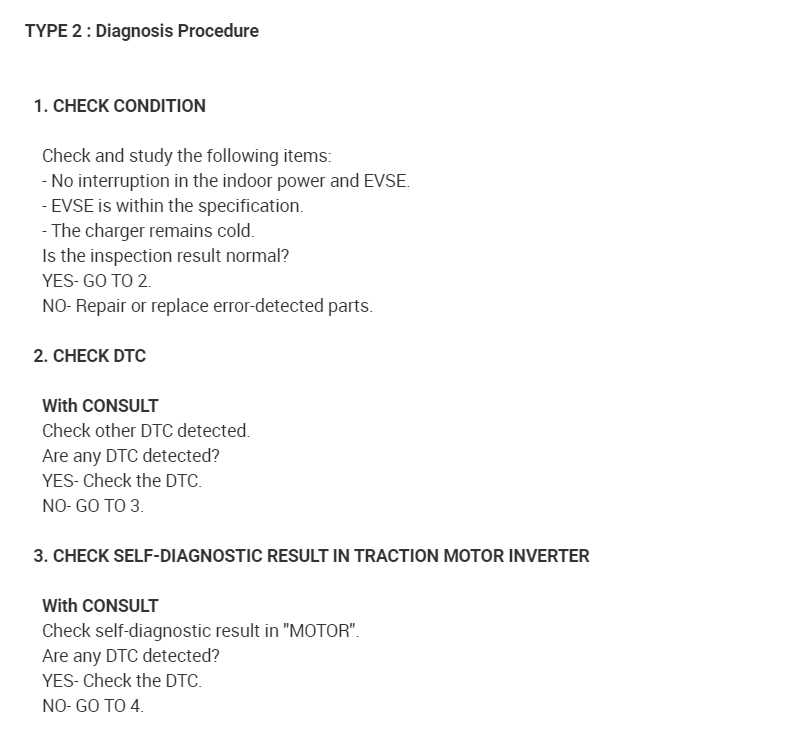 TYPE 2 : Diagnosis Procedure

1. CHECK CONDITION

Check and study the following items:
- No interruption in the indoor power and EVSE.
- EVSE is within the specification.
- The charger remains cold.
Is the inspection result normal?
YES- GO TO 2.
NO- Repair or replace error-detected parts.

2. CHECK DTC

With CONSULT
Check other DTC detected.
Are any DTC detected?
YES- Check the DTC.
NO- GO TO 3.

3. CHECK SELF-DIAGNOSTIC RESULT IN TRACTION MOTOR INVERTER

With CONSULT
Check self-diagnostic result in "MOTOR".
Are any DTC detected?
YES- Check the DTC.
NO- GO TO 4.